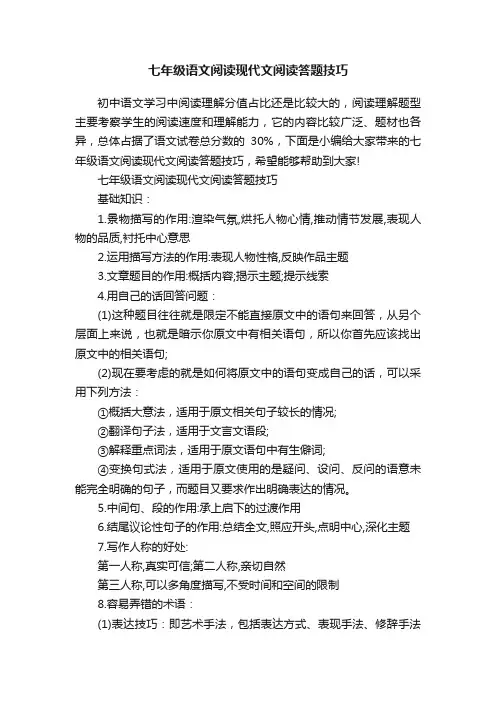 七年级语文阅读现代文阅读答题技巧

初中语文学习中阅读理解分值占比还是比较大的，阅读理解题型主要考察学生的阅读速度和理解能力，它的内容比较广泛、题材也各异，总体占据了语文试卷总分数的 30%，下面是小编给大家带来的七年级语文阅读现代文阅读答题技巧，希望能够帮助到大家!

七年级语文阅读现代文阅读答题技巧

基础知识：

1.景物描写的作用:渲染气氛,烘托人物心情,推动情节发展,表现人物的品质,衬托中心意思

2.运用描写方法的作用:表现人物性格,反映作品主题

3.文章题目的作用:概括内容;揭示主题;提示线索

4.用自己的话回答问题：

(1)这种题目往往就是限定不能直接原文中的语句来回答，从另个层面上来说，也就是暗示你原文中有相关语句，所以你首先应该找出原文中的相关语句;

(2)现在要考虑的就是如何将原文中的语句变成自己的话，可以采用下列方法：

①概括大意法，适用于原文相关句子较长的情况;

②翻译句子法，适用于文言文语段;

③解释重点词法，适用于原文语句中有生僻词;

④变换句式法，适用于原文使用的是疑问、设问、反问的语意未能完全明确的句子，而题目又要求作出明确表达的情况。

5.中间句、段的作用:承上启下的过渡作用

6.结尾议论性句子的作用:总结全文,照应开头,点明中心,深化主题

7.写作人称的好处:

第一人称,真实可信;第二人称,亲切自然

第三人称,可以多角度描写,不受时间和空间的限制

8.容易弄错的术语：

(1)表达技巧：即艺术手法，包括表达方式、表现手法、修辞手法